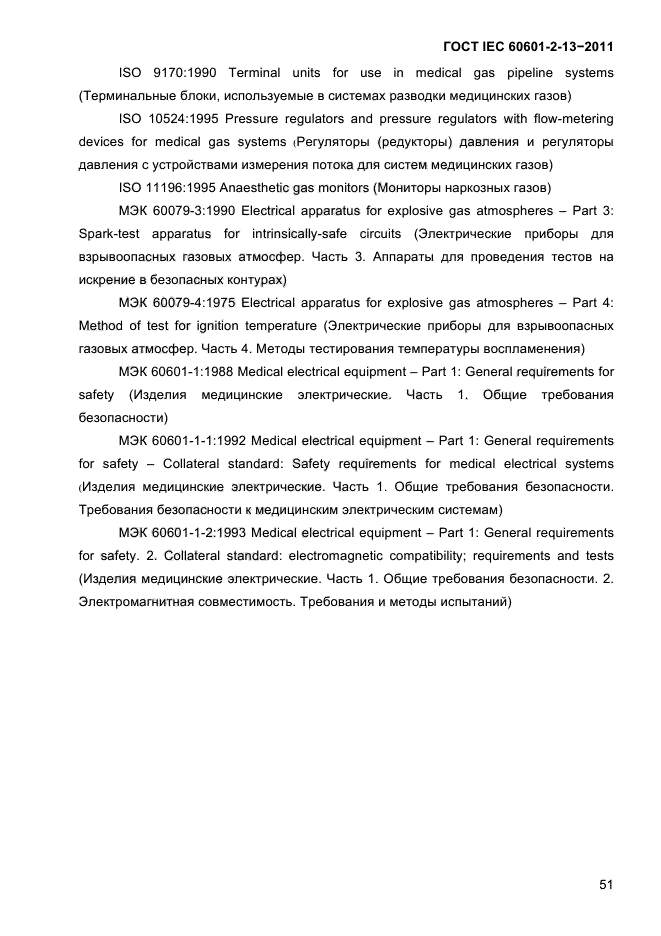 ГОСТ IEC 60601-2-13−2011

ISO 9170:1990 Terminal units for use in medical gas pipeline systems (Терминальные блоки, используемые в системах разводки медицинских газов)

ISO 10524:1995 Pressure regulators and pressure regulators with flow-metering devices for medical gas systems (Регуляторы (редукторы) давления и регуляторы давления с устройствами измерения потока для систем медицинских газов)

ISO 11196:1995 Anaesthetic gas monitors (Мониторы наркозных газов)

МЭК 60079-3:1990 Electrical apparatus for explosive gas atmospheres – Part 3: Spark-test apparatus for intrinsically-safe circuits (Электрические приборы для взрывоопасных газовых атмосфер. Часть 3. Аппараты для проведения тестов на искрение в безопасных контурах)

МЭК 60079-4:1975 Electrical apparatus for explosive gas atmospheres – Part 4: Method of test for ignition temperature (Электрические приборы для взрывоопасных газовых атмосфер. Часть 4. Методы тестирования температуры воспламенения)

МЭК 60601-1:1988 Medical electrical equipment – Part 1: General requirements for safety (Изделия медицинские электрические. Часть 1. Общие требования безопасности)

МЭК 60601-1-1:1992 Medical electrical equipment – Part 1: General requirements for safety – Collateral standard: Safety requirements for medical electrical systems (Изделия медицинские электрические. Часть 1. Общие требования безопасности. Требования безопасности к медицинским электрическим системам)

МЭК 60601-1-2:1993 Medical electrical equipment – Part 1: General requirements for safety. 2. Collateral standard: electromagnetic compatibility; requirements and tests (Изделия медицинские электрические. Часть 1. Общие требования безопасности. 2. Электромагнитная совместимость. Требования и методы испытаний)

51